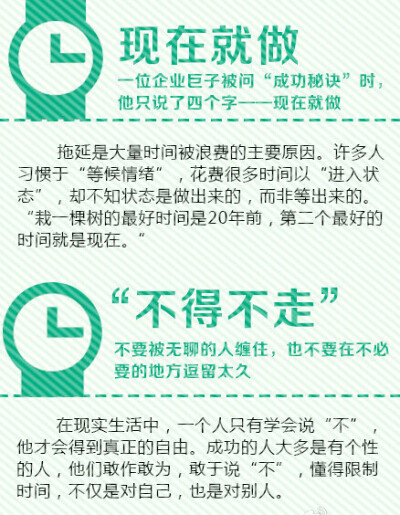 现在就做

一位企业巨子被问“成功秘诀”时，他只说了四个字——现在就做

拖延是大量时间被浪费的主要原因。许多人习惯于“等候情绪”，花费很多时间以“进入状态”，却不知状态是做出来的，而非等出来的。“栽一棵树的最好时间是20年前，第二个最好的时间就是现在。“

“不得不走”

不要被无聊的人缠住，也不要在不必要的地方逗留太久

在现实生活中，一个人只有学会说“不”，他才会得到真正的自由。成功的人大多是有个性的人，他们敢作敢为，敢于说“不”，懂得限制时间，不仅是对自己，也是对别人。